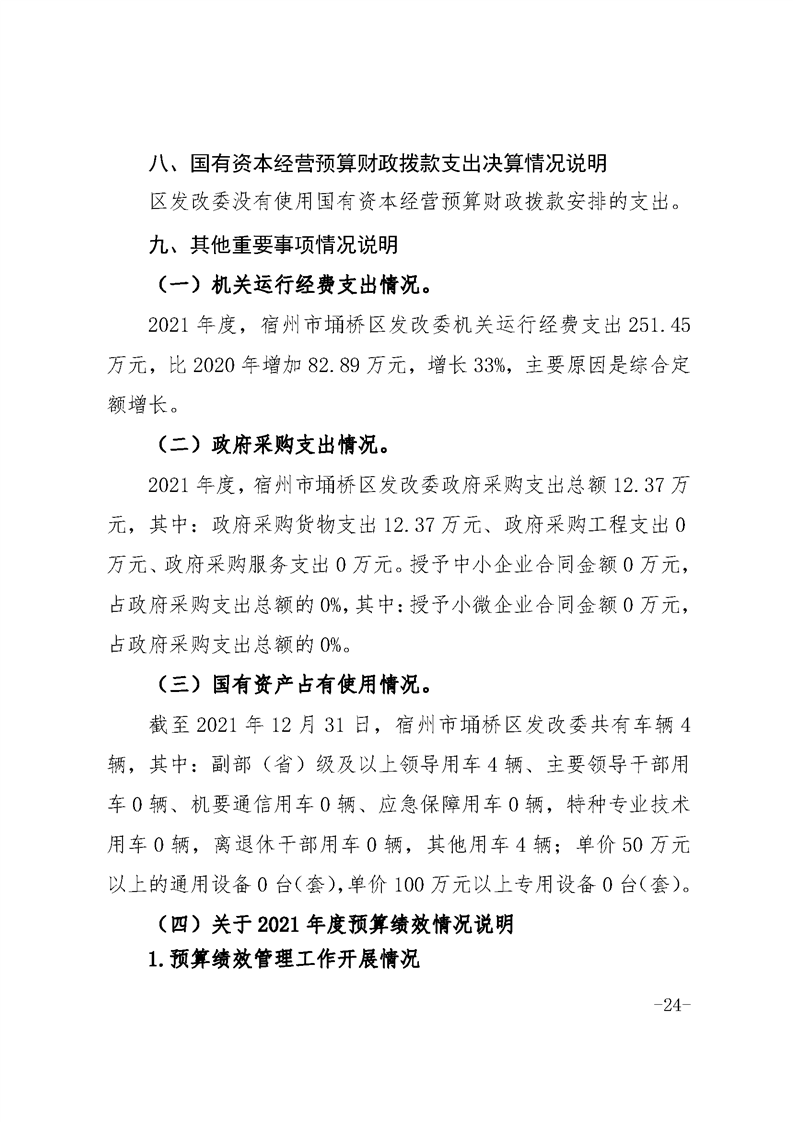 八、国有资本经营预算财政拨款支出决算情况说明

区发改委没有使用国有资本经营预算财政拨款安排的支出。

九、其他重要事项情况说明

（一）机关运行经费支出情况。

2021 年度，宿州市埇桥区发改委机关运行经费支出 251.45 万元，比 2020 年增加 82.89 万元，增长 33%，主要原因是综合定额增长。

（二）政府采购支出情况。

2021 年度，宿州市埇桥区发改委政府采购支出总额 12.37 万元，其中：政府采购货物支出 12.37 万元、政府采购工程支出 0 万元、政府采购服务支出 0 万元。授予中小企业合同金额 0 万元，占政府采购支出总额的 0%，其中：授予小微企业合同金额 0 万元，占政府采购支出总额的 0%。

（三）国有资产占有使用情况。

截至 2021 年 12 月 31 日，宿州市埇桥区发改委共有车辆 4 辆，其中：副部（省）级及以上领导用车 4 辆、主要领导干部用车 0 辆、机要通信用车 0 辆、应急保障用车 0 辆，特种专业技术用车 0 辆，离退休干部用车 0 辆，其他用车 4 辆；单价 50 万元以上的通用设备 0 台(套)，单价 100 万元以上专用设备 0 台(套)。

（四）关于 2021 年度预算绩效情况说明

1.预算绩效管理工作开展情况

-24-